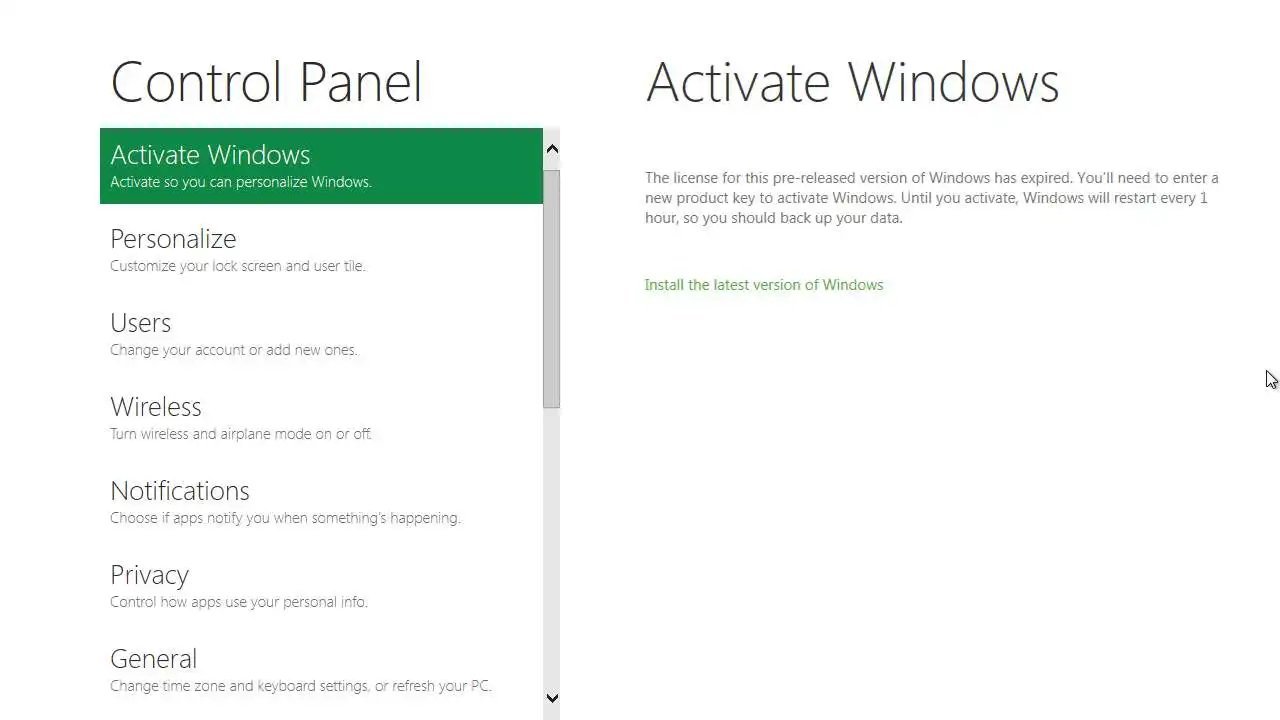 Control Panel

Activate Windows
Activate so you can personalize Windows.

Personalize
Customize your lock screen and user tile.

Users
Change your account or add new ones.

Wireless
Turn wireless and airplane mode on or off.

Notifications
Choose if apps notify you when something's happening.

Privacy
Control how apps use your personal info.

General
Change time zone and keyboard settings, or refresh your PC.

Activate Windows

The license for this pre-released version of Windows has expired. You'll need to enter a new product key to activate Windows. Until you activate, Windows will restart every 1 hour, so you should back up your data.

Install the latest version of Windows